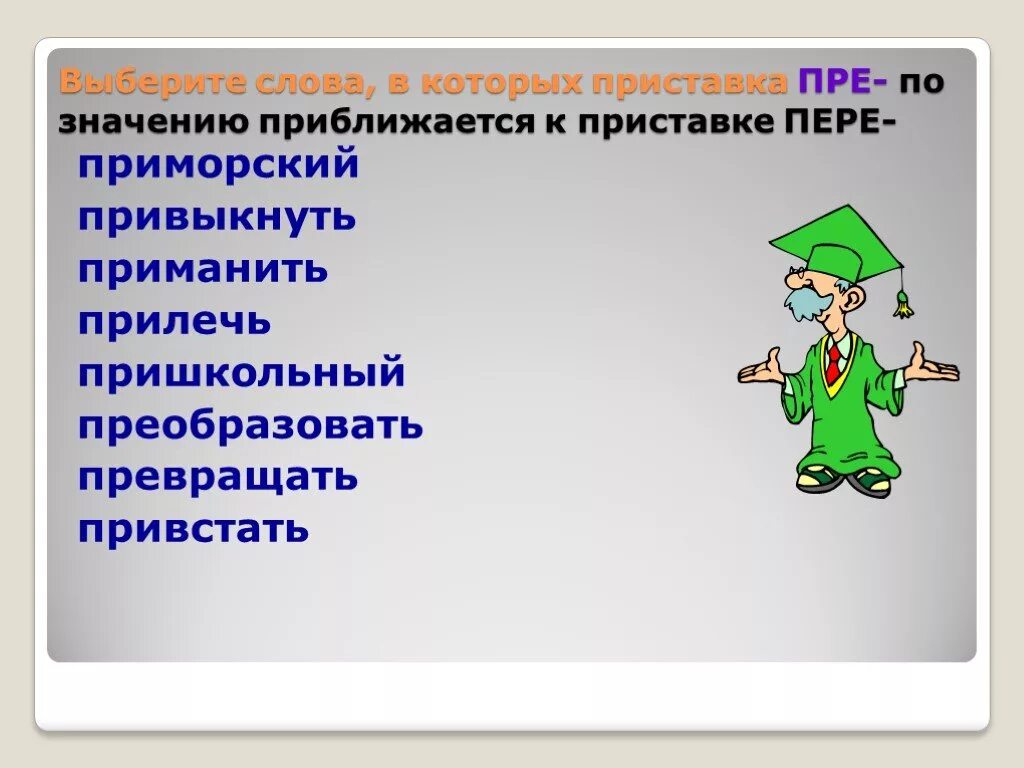 Выберите слова, в которых приставка ПРЕ- по значению приближается к приставке ПЕРЕ-

приморский
привыкнуть
приманить
прилечь
пришкольный
преобразовать
превращать
привстать